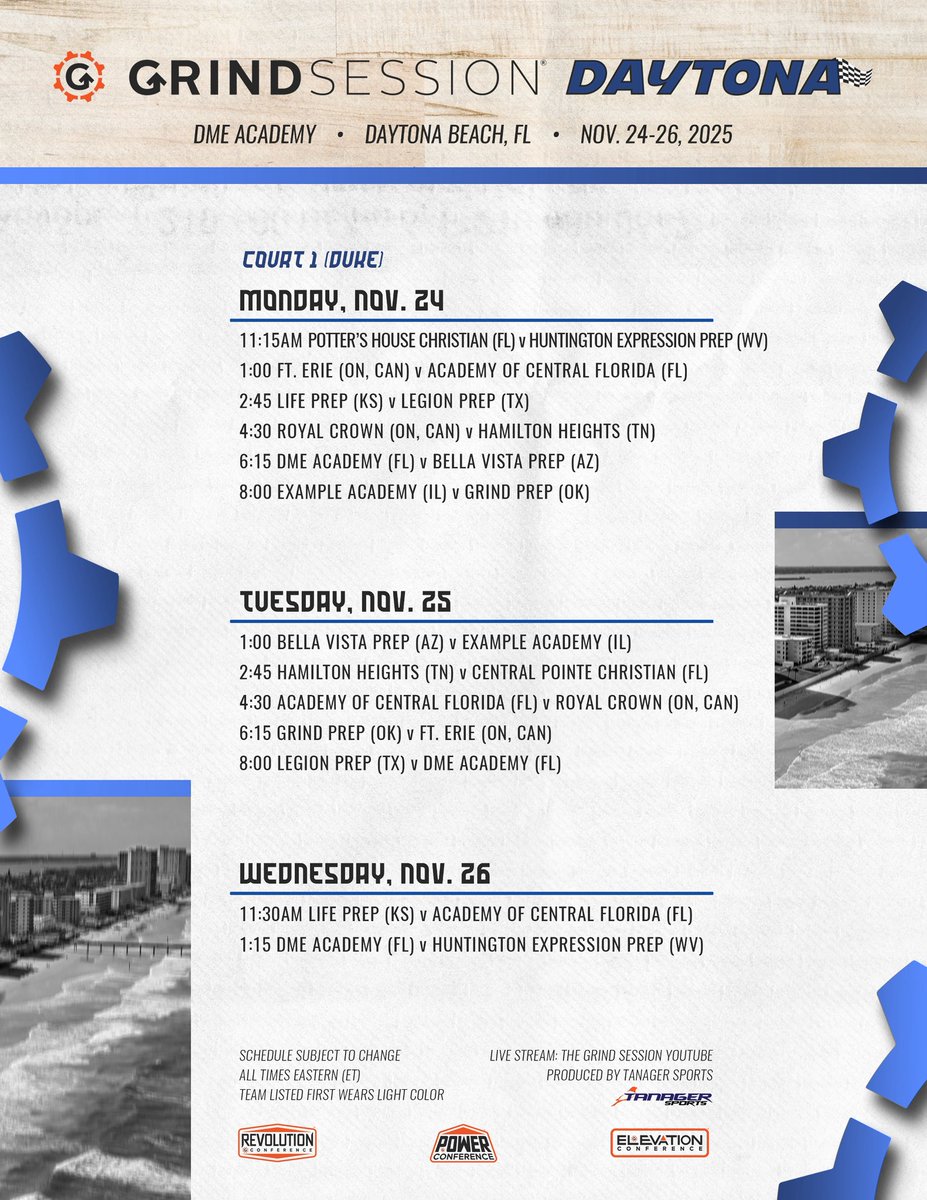 GRINDSESSION® DAYTONA

DME ACADEMY • DAYTONA BEACH, FL • NOV. 24-26, 2025

COURT 1 (DUKE)

MONDAY, NOV. 24

11:15AM POTTER'S HOUSE CHRISTIAN (FL) v HUNTINGTON EXPRESSION PREP (WV)
1:00 FT. ERIE (ON, CAN) v ACADEMY OF CENTRAL FLORIDA (FL)
2:45 LIFE PREP (KS) v LEGION PREP (TX)
4:30 ROYAL CROWN (ON, CAN) v HAMILTON HEIGHTS (TN)
6:15 DME ACADEMY (FL) v BELLA VISTA PREP (AZ)
8:00 EXAMPLE ACADEMY (IL) v GRIND PREP (OK)

TUESDAY, NOV. 25

1:00 BELLA VISTA PREP (AZ) v EXAMPLE ACADEMY (IL)
2:45 HAMILTON HEIGHTS (TN) v CENTRAL POINTE CHRISTIAN (FL)
4:30 ACADEMY OF CENTRAL FLORIDA (FL) v ROYAL CROWN (ON, CAN)
6:15 GRIND PREP (OK) v FT. ERIE (ON, CAN)
8:00 LEGION PREP (TX) v DME ACADEMY (FL)

WEDNESDAY, NOV. 26

11:30AM LIFE PREP (KS) v ACADEMY OF CENTRAL FLORIDA (FL)
1:15 DME ACADEMY (FL) v HUNTINGTON EXPRESSION PREP (WV)

SCHEDULE SUBJECT TO CHANGE
ALL TIMES EASTERN (ET)
TEAM LISTED FIRST WEARS LIGHT COLOR

LIVE STREAM: THE GRIND SESSION YOUTUBE
PRODUCED BY TANAGER SPORTS

TANAGER SPORTS

REVOLUTION CONFERENCE

POWER CONFERENCE

ELEVATION CONFERENCE